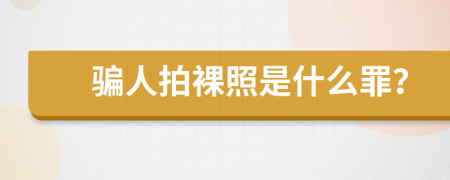 骗人拍裸照是什么罪?